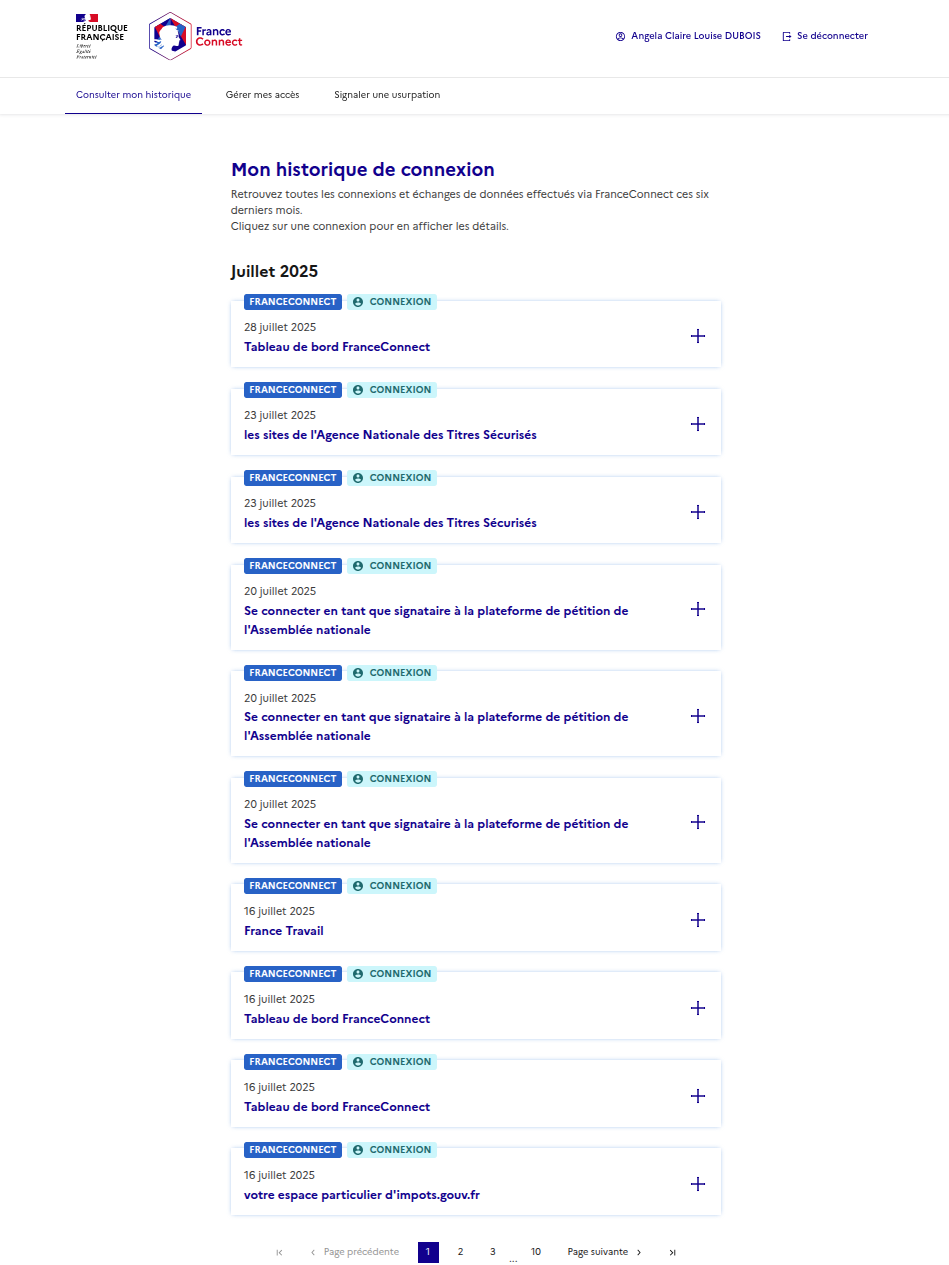 RÉPUBLIQUE FRANÇAISE
Liberté
Égalité
Fraternité

France Connect

Angela Claire Louise DUBOIS
Se déconnecter

Consulter mon historique
Gérer mes accès
Signaler une usurpation

Mon historique de connexion
Retrouvez toutes les connexions et échanges de données effectués via FranceConnect ces six derniers mois.
Cliquez sur une connexion pour en afficher les détails.

Juillet 2025

FRANCECONNECT CONNEXION
28 juillet 2025
Tableau de bord FranceConnect

FRANCECONNECT CONNEXION
23 juillet 2025
les sites de l'Agence Nationale des Titres Sécurisés

FRANCECONNECT CONNEXION
23 juillet 2025
les sites de l'Agence Nationale des Titres Sécurisés

FRANCECONNECT CONNEXION
20 juillet 2025
Se connecter en tant que signataire à la plateforme de pétition de l'Assemblée nationale

FRANCECONNECT CONNEXION
20 juillet 2025
Se connecter en tant que signataire à la plateforme de pétition de l'Assemblée nationale

FRANCECONNECT CONNEXION
20 juillet 2025
Se connecter en tant que signataire à la plateforme de pétition de l'Assemblée nationale

FRANCECONNECT CONNEXION
16 juillet 2025
France Travail

FRANCECONNECT CONNEXION
16 juillet 2025
Tableau de bord FranceConnect

FRANCECONNECT CONNEXION
16 juillet 2025
Tableau de bord FranceConnect

FRANCECONNECT CONNEXION
16 juillet 2025
votre espace particulier d'impots.gouv.fr

Page précédente 1 2 3 ... 10 Page suivante